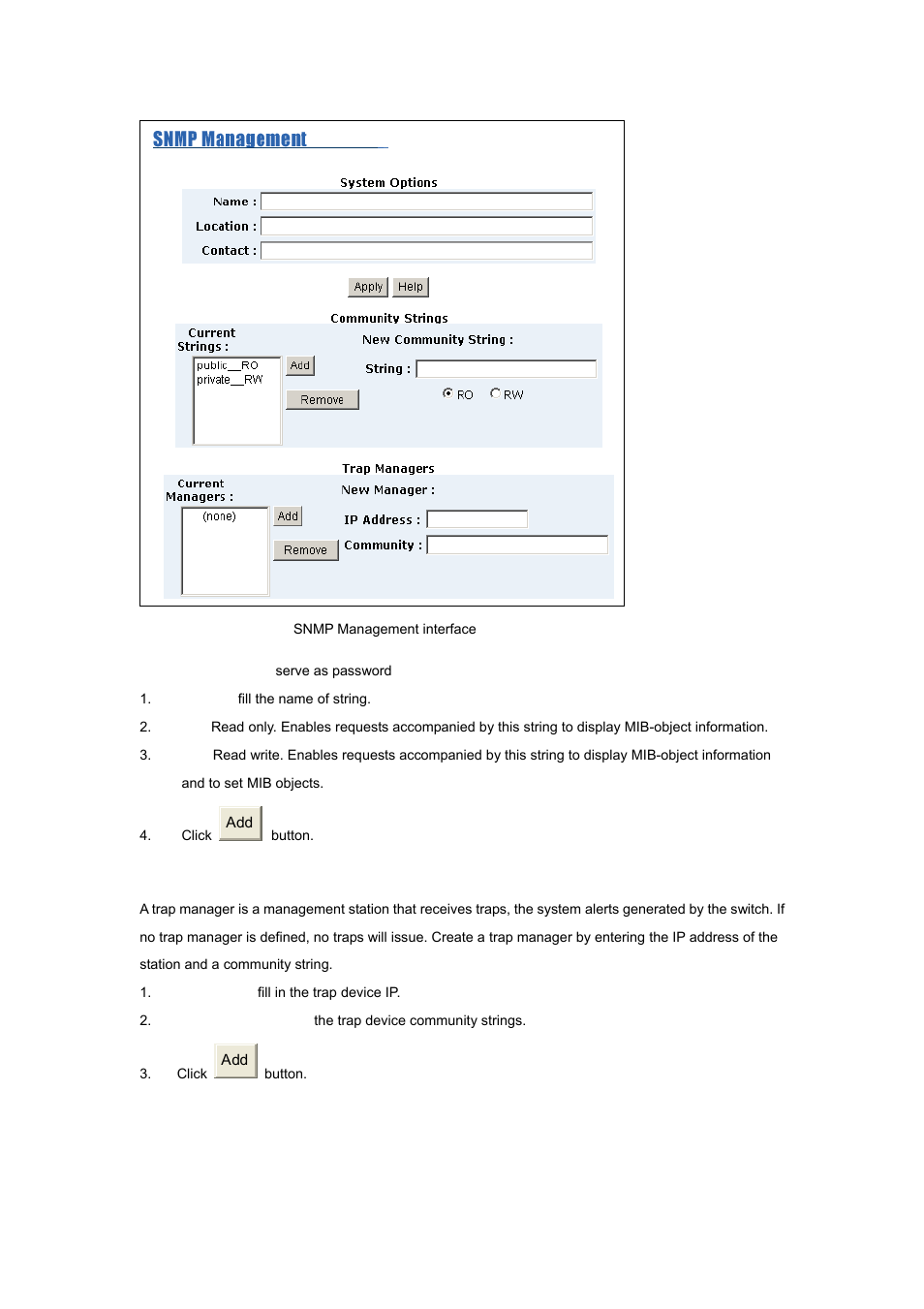 SNMP Management

System Options

Name :

Location :

Contact :

Apply Help

Community Strings

Current Strings :

public__RO
private__RW

Add

Remove

New Community String :

String :

RO RW

Trap Managers

Current Managers :

(none)

Add

Remove

New Manager :

IP Address :

Community :

SNMP Management interface

serve as password

1. fill the name of string.

2. Read only. Enables requests accompanied by this string to display MIB-object information.

3. Read write. Enables requests accompanied by this string to display MIB-object information and to set MIB objects.

4. Click Add button.

A trap manager is a management station that receives traps, the system alerts generated by the switch. If no trap manager is defined, no traps will issue. Create a trap manager by entering the IP address of the station and a community string.

1. fill in the trap device IP.

2. the trap device community strings.

3. Click Add button.